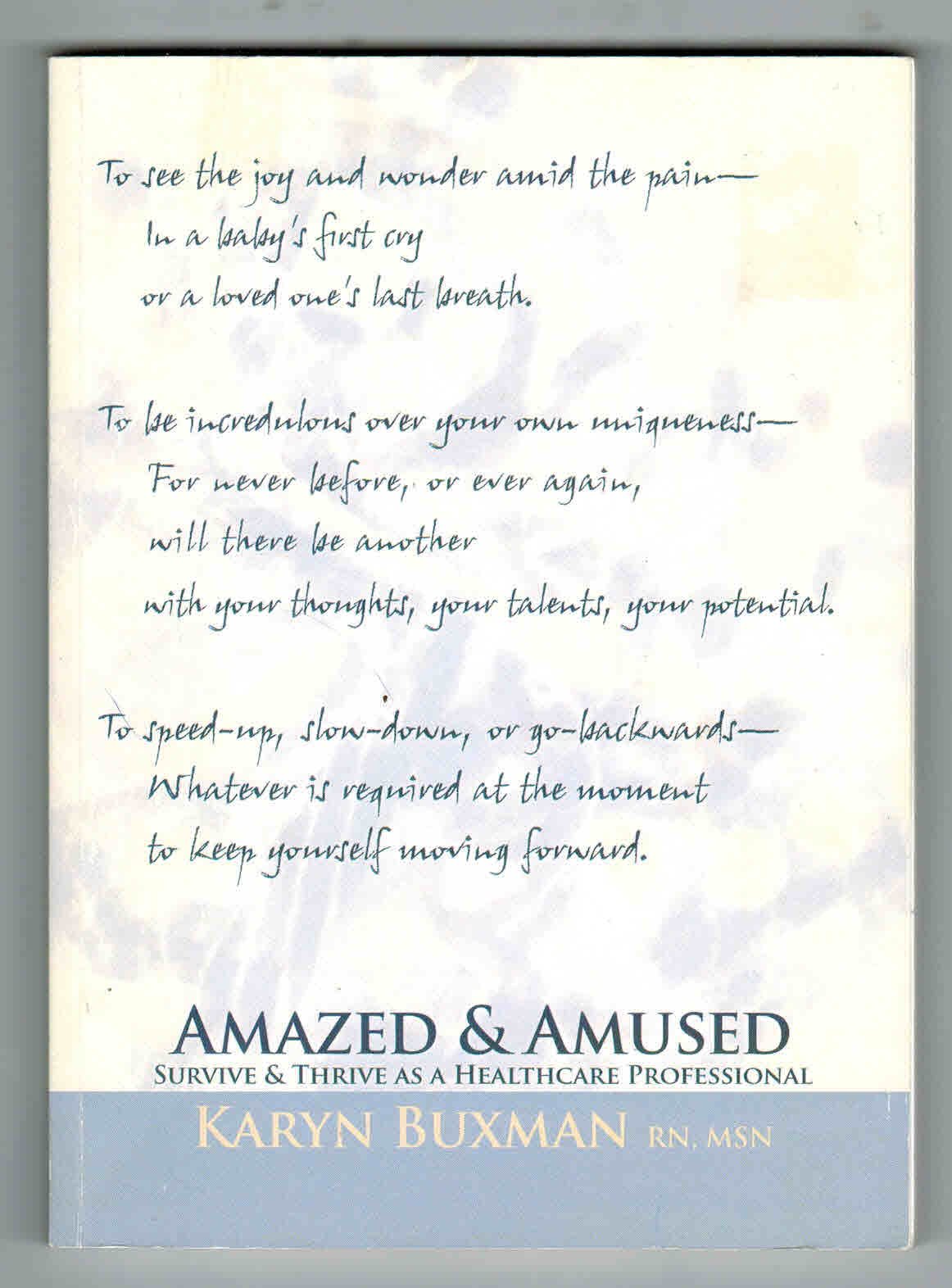 To see the joy and wonder amid the pain—
In a baby's first cry
or a loved one's last breath.

To be incredulous over your own uniqueness—
For never before, or ever again,
will there be another
with your thoughts, your talents, your potential.

To speed-up, slow-down, or go-backwards—
Whatever is required at the moment
to keep yourself moving forward.

AMAZED & AMUSED
SURVIVE & THRIVE AS A HEALTHCARE PROFESSIONAL

KARYN BUXMAN RN, MSN